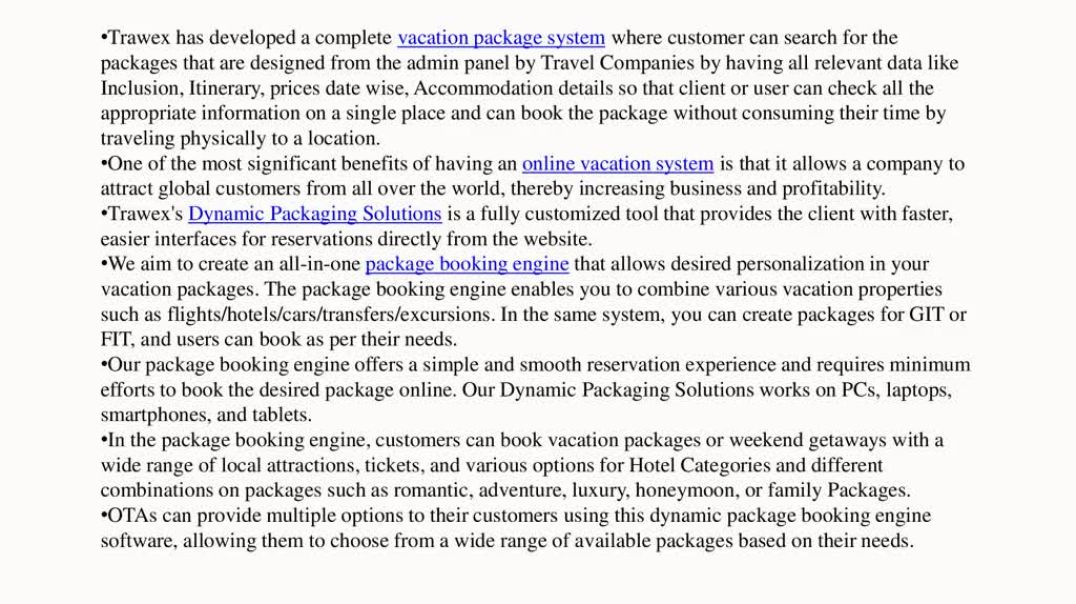 •Trawex has developed a complete vacation package system where customer can search for the packages that are designed from the admin panel by Travel Companies by having all relevant data like Inclusion, Itinerary, prices date wise, Accommodation details so that client or user can check all the appropriate information on a single place and can book the package without consuming their time by traveling physically to a location.
•One of the most significant benefits of having an online vacation system is that it allows a company to attract global customers from all over the world, thereby increasing business and profitability.
•Trawex's Dynamic Packaging Solutions is a fully customized tool that provides the client with faster, easier interfaces for reservations directly from the website.
•We aim to create an all-in-one package booking engine that allows desired personalization in your vacation packages. The package booking engine enables you to combine various vacation properties such as flights/hotels/cars/transfers/excursions. In the same system, you can create packages for GIT or FIT, and users can book as per their needs.
•Our package booking engine offers a simple and smooth reservation experience and requires minimum efforts to book the desired package online. Our Dynamic Packaging Solutions works on PCs, laptops, smartphones, and tablets.
•In the package booking engine, customers can book vacation packages or weekend getaways with a wide range of local attractions, tickets, and various options for Hotel Categories and different combinations on packages such as romantic, adventure, luxury, honeymoon, or family Packages.
•OTAs can provide multiple options to their customers using this dynamic package booking engine software, allowing them to choose from a wide range of available packages based on their needs.